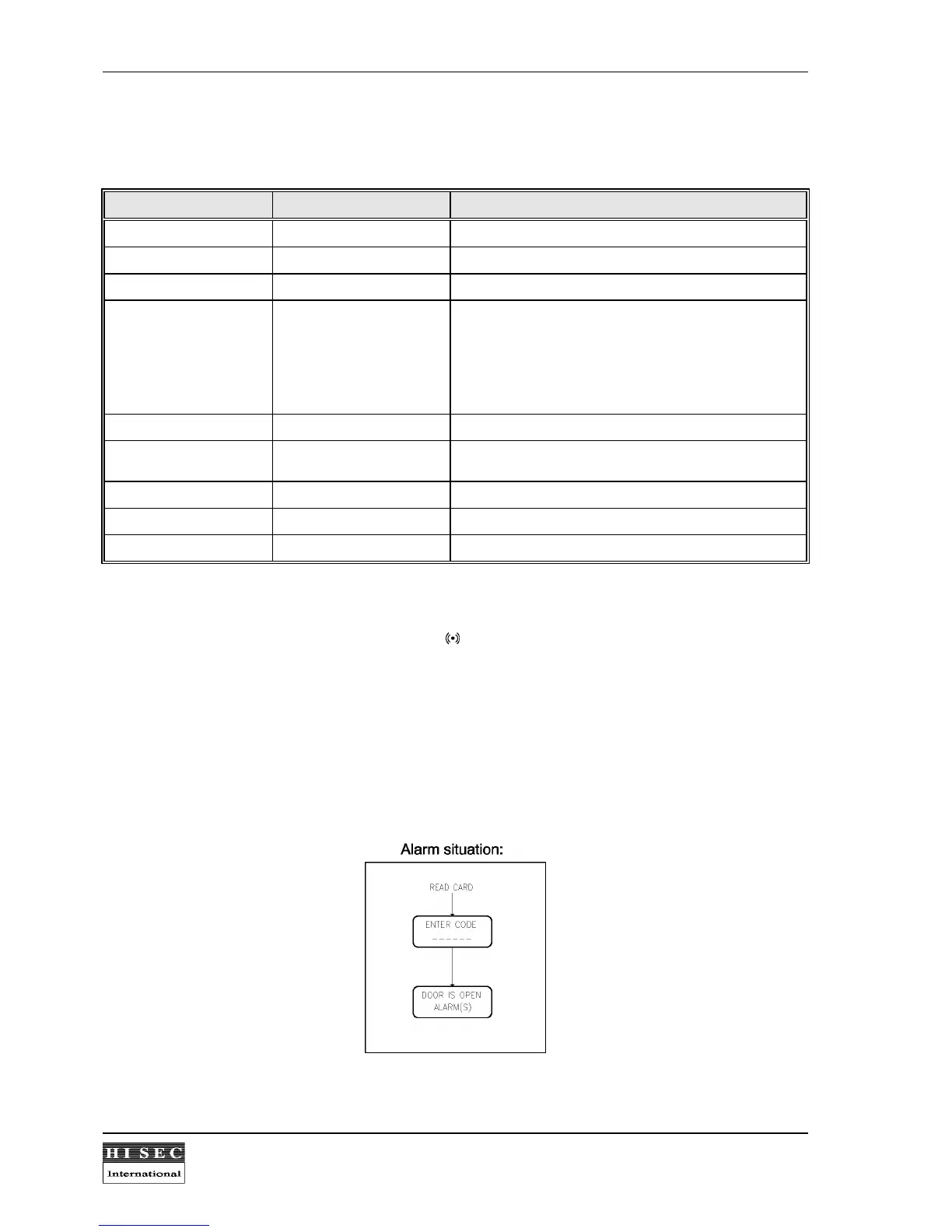 Alarm situation:

READ CARD

ENTER CODE
------

DOOR IS OPEN
ALARM(S)

HI SEC
International